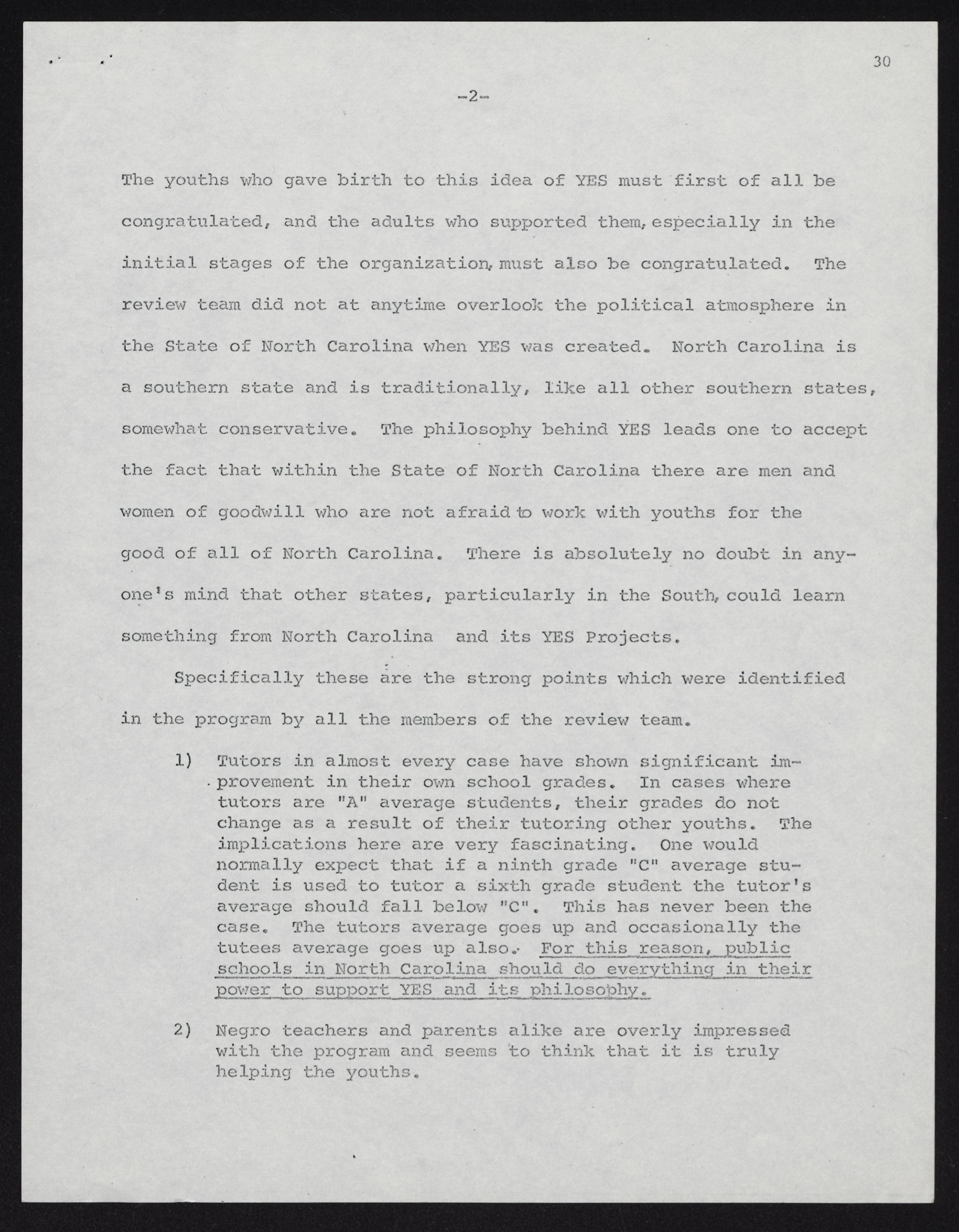 30

-2-

The youths who gave birth to this idea of YES must first of all be congratulated, and the adults who supported them, especially in the initial stages of the organization, must also be congratulated. The review team did not at anytime overlook the political atmosphere in the State of North Carolina when YES was created. North Carolina is a southern state and is traditionally, like all other southern states, somewhat conservative. The philosophy behind YES leads one to accept the fact that within the State of North Carolina there are men and women of goodwill who are not afraid to work with youths for the good of all of North Carolina. There is absolutely no doubt in anyone's mind that other states, particularly in the South, could learn something from North Carolina and its YES Projects.

Specifically these are the strong points which were identified in the program by all the members of the review team.

1) Tutors in almost every case have shown significant improvement in their own school grades. In cases where tutors are "A" average students, their grades do not change as a result of their tutoring other youths. The implications here are very fascinating. One would normally expect that if a ninth grade "C" average student is used to tutor a sixth grade student the tutor's average should fall below "C". This has never been the case. The tutors average goes up and occasionally the tutees average goes up also. For this reason, public schools in North Carolina should do everything in their power to support YES and its philosophy.

2) Negro teachers and parents alike are overly impressed with the program and seems to think that it is truly helping the youths.